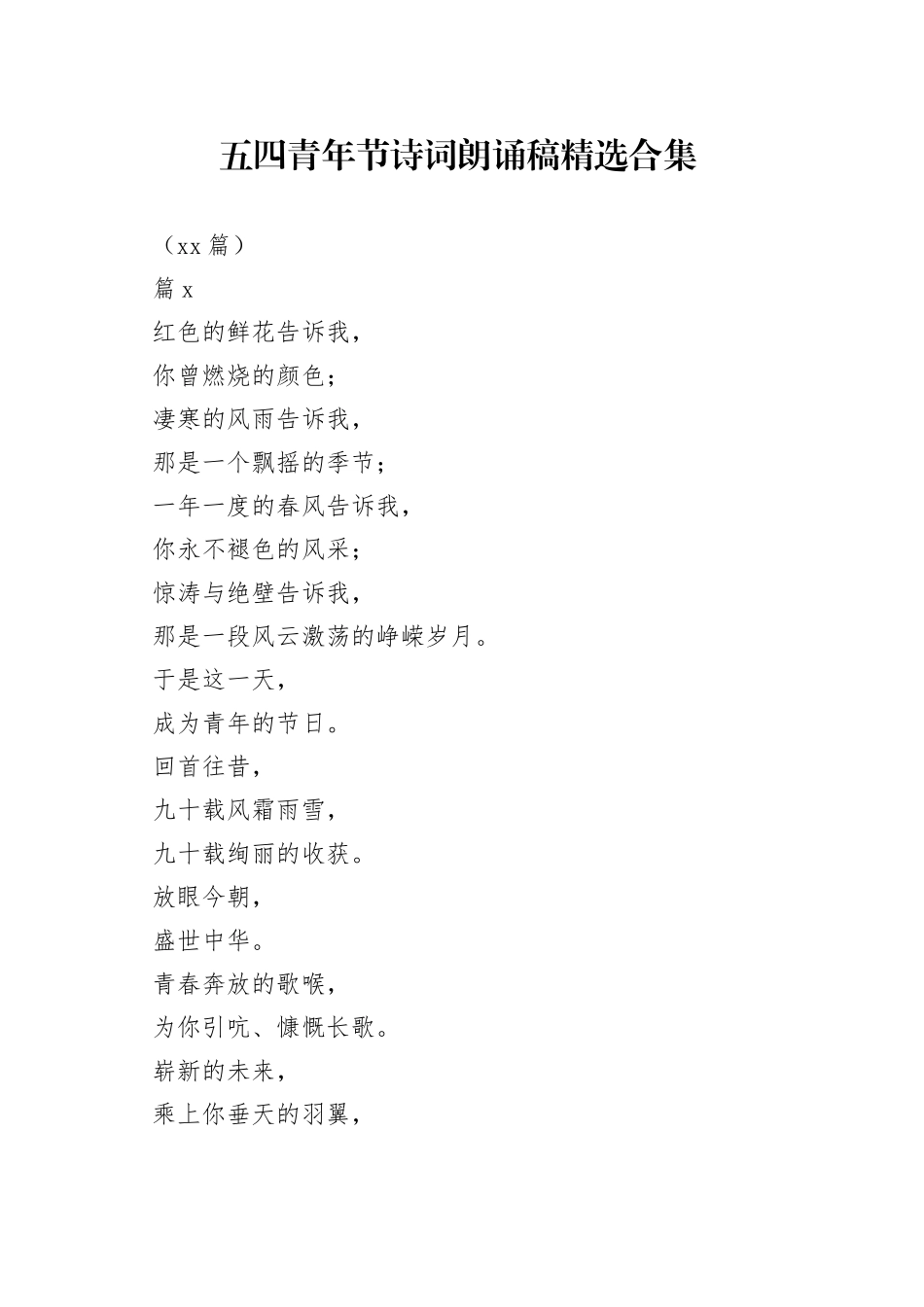 五四青年节诗词朗诵稿精选合集

（xx 篇）

篇 x

红色的鲜花告诉我，

你曾燃烧的颜色；

凄寒的风雨告诉我，

那是一个飘摇的季节；

一年一度的春风告诉我，

你永不褪色的风采；

惊涛与绝壁告诉我，

那是一段风云激荡的峥嵘岁月。

于是这一天，

成为青年的节日。

回首往昔，

九十载风霜雨雪，

九十载绚丽的收获。

放眼今朝，

盛世中华。

青春奔放的歌喉，

为你引吭、慷慨长歌。

崭新的未来，

乘上你垂天的羽翼，